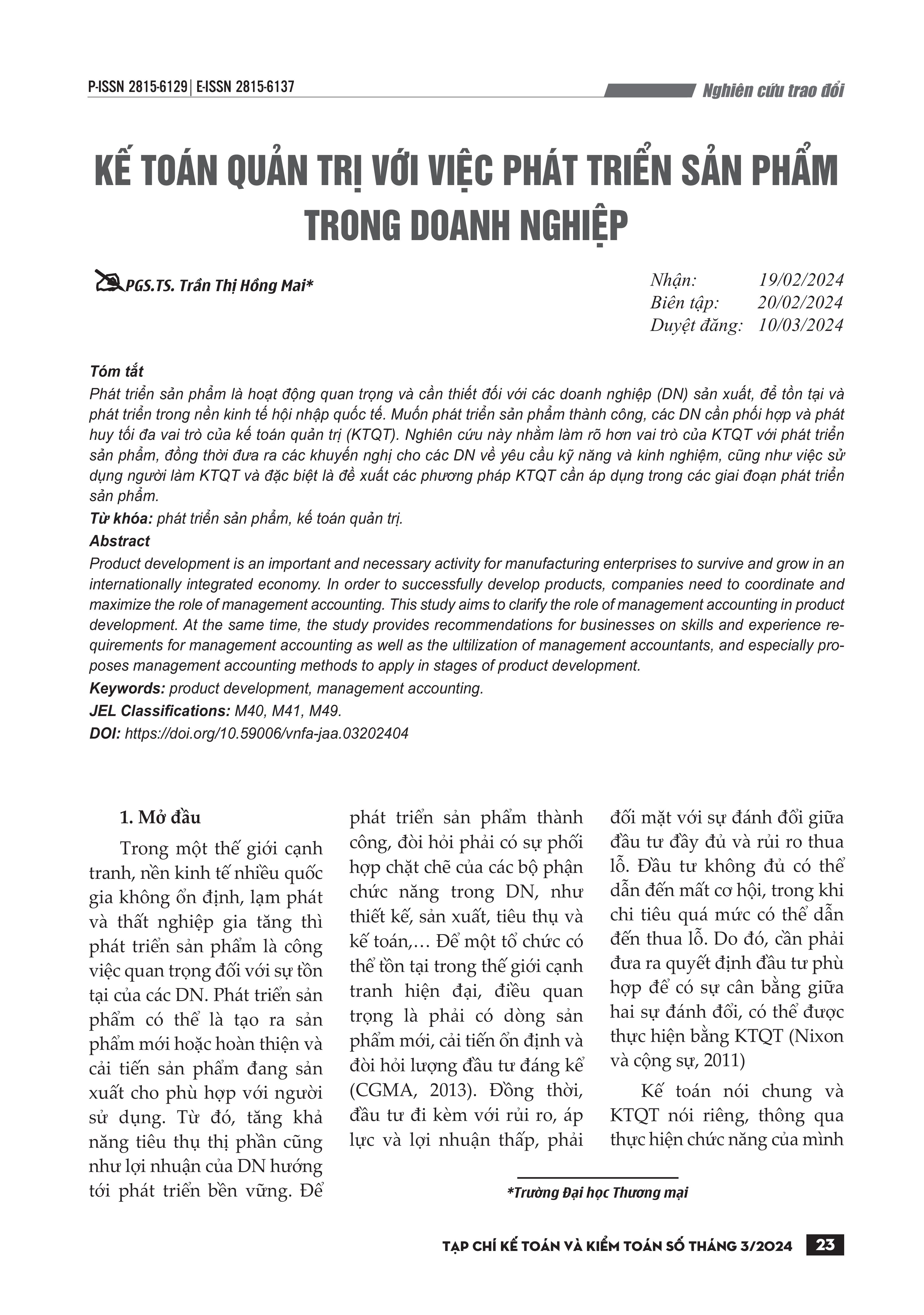 P-ISSN 2815-6129 | E-ISSN 2815-6137

Nghiên cứu trao đổi

KẾ TOÁN QUẢN TRỊ VỚI VIỆC PHÁT TRIỂN SẢN PHẨM TRONG DOANH NGHIỆP

PGS.TS. Trần Thị Hồng Mai*

Nhận: 19/02/2024
Biên tập: 20/02/2024
Duyệt đăng: 10/03/2024

Tóm tắt
Phát triển sản phẩm là hoạt động quan trọng và cần thiết đối với các doanh nghiệp (DN) sản xuất, để tồn tại và phát triển trong nền kinh tế hội nhập quốc tế. Muốn phát triển sản phẩm thành công, các DN cần phối hợp và phát huy tối đa vai trò của kế toán quản trị (KTQT). Nghiên cứu này nhằm làm rõ hơn vai trò của KTQT với phát triển sản phẩm, đồng thời đưa ra các khuyến nghị cho các DN về yêu cầu kỹ năng và kinh nghiệm, cũng như việc sử dụng người làm KTQT và đặc biệt là đề xuất các phương pháp KTQT cần áp dụng trong các giai đoạn phát triển sản phẩm.
Từ khóa: phát triển sản phẩm, kế toán quản trị.
Abstract
Product development is an important and necessary activity for manufacturing enterprises to survive and grow in an internationally integrated economy. In order to successfully develop products, companies need to coordinate and maximize the role of management accounting. This study aims to clarify the role of management accounting in product development. At the same time, the study provides recommendations for businesses on skills and experience requirements for management accounting as well as the ultilization of management accountants, and especially proposes management accounting methods to apply in stages of product development.
Keywords: product development, management accounting.
JEL Classifications: M40, M41, M49.
DOI: https://doi.org/10.59006/vnfa-jaa.03202404

1. Mở đầu
Trong một thế giới cạnh tranh, nền kinh tế nhiều quốc gia không ổn định, lạm phát và thất nghiệp gia tăng thì phát triển sản phẩm là công việc quan trọng đối với sự tồn tại của các DN. Phát triển sản phẩm có thể là tạo ra sản phẩm mới hoặc hoàn thiện và cải tiến sản phẩm đang sản xuất cho phù hợp với người sử dụng. Từ đó, tăng khả năng tiêu thụ thị phần cũng như lợi nhuận của DN hướng tới phát triển bền vững. Để phát triển sản phẩm thành công, đòi hỏi phải có sự phối hợp chặt chẽ của các bộ phận chức năng trong DN, như thiết kế, sản xuất, tiêu thụ và kế toán,... Để một tổ chức có thể tồn tại trong thế giới cạnh tranh hiện đại, điều quan trọng là phải có dòng sản phẩm mới, cải tiến ổn định và đòi hỏi lượng đầu tư đáng kể (CGMA, 2013). Đồng thời, đầu tư đi kèm với rủi ro, áp lực và lợi nhuận thấp, phải đối mặt với sự đánh đổi giữa đầu tư đầy đủ và rủi ro thua lỗ. Đầu tư không đủ có thể dẫn đến mất cơ hội, trong khi chi tiêu quá mức có thể dẫn đến thua lỗ. Do đó, cần phải đưa ra quyết định đầu tư phù hợp để có sự cân bằng giữa hai sự đánh đổi, có thể được thực hiện bằng KTQT (Nixon và cộng sự, 2011)

Kế toán nói chung và KTQT nói riêng, thông qua thực hiện chức năng của mình

*Trường Đại học Thương mại

TẠP CHÍ KẾ TOÁN VÀ KIỂM TOÁN SỐ THÁNG 3/2024 23